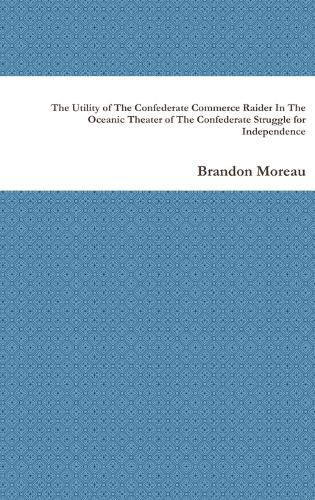 The Utility of The Confederate Commerce Raider In The Oceanic Theater of The Confederate Struggle for Independence

Brandon Moreau